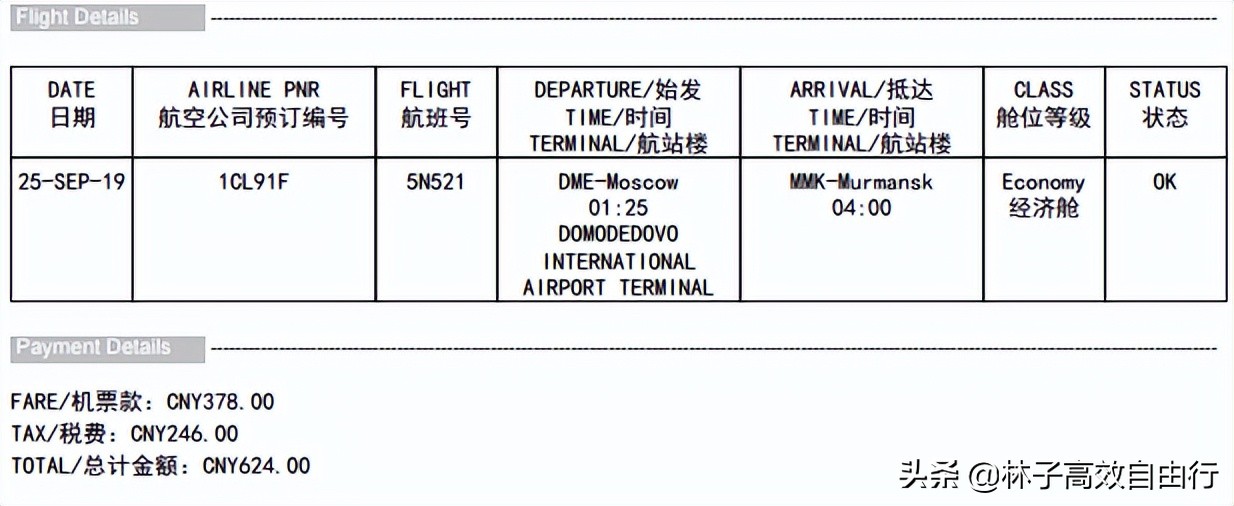 Flight Details

| DATE 日期 | AIRLINE PNR 航空公司预订编号 | FLIGHT 航班号 | DEPARTURE/始发 TIME/时间 TERMINAL/航站楼 | ARRIVAL/抵达 TIME/时间 TERMINAL/航站楼 | CLASS 舱位等级 | STATUS 状态 |
|---|---|---|---|---|---|---|
| 25-SEP-19 | 1CL91F | 5N521 | DME-Moscow 01:25 DOMODEDOVO INTERNATIONAL AIRPORT TERMINAL | MMK-Murmansk 04:00 | Economy 经济舱 | OK |

Payment Details

FARE/机票款：CNY378.00
TAX/税费：CNY246.00
TOTAL/总计金额：CNY624.00

头条 @林子高效自由行